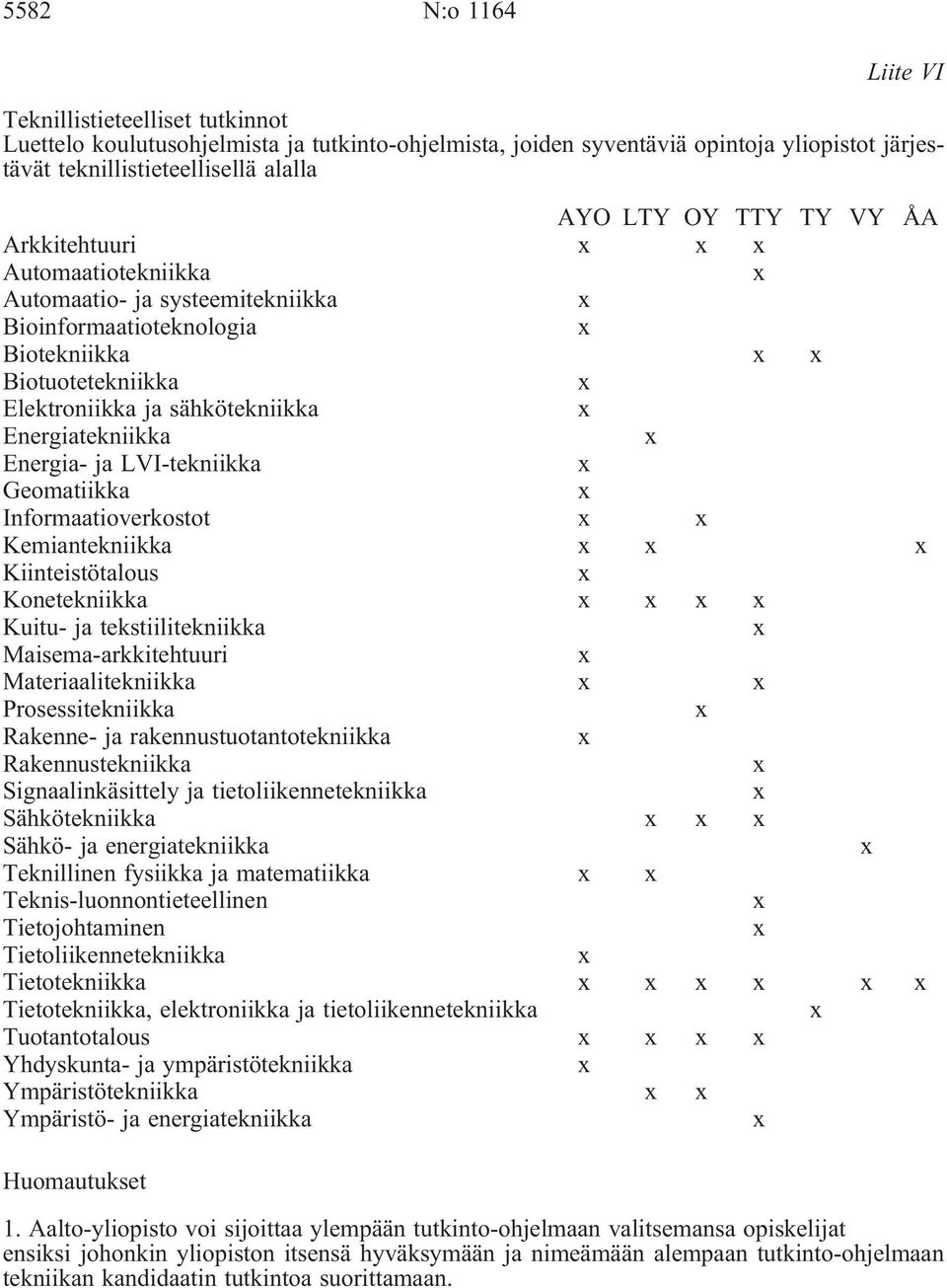 5582 N:o 1164

Liite VI

Teknillistieteelliset tutkinnot
Luettelo koulutusohjelmista ja tutkinto-ohjelmista, joiden syventäviä opintoja yliopistot järjestävät teknillistieteellisellä alalla

| | AYO | LTY | OY | TTY | TY | VY | ÅA |
|---|---|---|---|---|---|---|---|
| Arkkitehtuuri | x | | x | x | | | |
| Automaatiotekniikka | | | | x | | | |
| Automaatio- ja systeemitekniikka | x | | | | | | |
| Bioinformaatioteknologia | x | | | | | | |
| Biotekniikka | | | | x | x | | |
| Biotuotetekniikka | x | | | | | | |
| Elektroniikka ja sähkötekniikka | x | | | | | | |
| Energiatekniikka | | x | | | | | |
| Energia- ja LVI-tekniikka | x | | | | | | |
| Geomatiikka | x | | | | | | |
| Informaatioverkostot | x | | x | | | | |
| Kemiantekniikka | x | x | | | | | x |
| Kiinteistötalous | x | | | | | | |
| Konetekniikka | x | x | x | x | | | |
| Kuitu- ja tekstiilitekniikka | | | | x | | | |
| Maisema-arkkitehtuuri | x | | | | | | |
| Materiaalitekniikka | x | | | x | | | |
| Prosessitekniikka | | | x | | | | |
| Rakenne- ja rakennustuotantotekniikka | x | | | | | | |
| Rakennustekniikka | | | | x | | | |
| Signaalinkäsittely ja tietoliikennetekniikka | | | | x | | | |
| Sähkötekniikka | | x | x | x | | | |
| Sähkö- ja energiatekniikka | | | | | | x | |
| Teknillinen fysiikka ja matematiikka | x | x | | | | | |
| Teknis-luonnontieteellinen | | | | x | | | |
| Tietojohtaminen | | | | x | | | |
| Tietoliikennetekniikka | x | | | | | | |
| Tietotekniikka | x | x | x | x | | x | x |
| Tietotekniikka, elektroniikka ja tietoliikennetekniikka | | | | | x | | |
| Tuotantotalous | x | x | x | x | | | |
| Yhdyskunta- ja ympäristötekniikka | x | | | | | | |
| Ympäristötekniikka | | x | x | | | | |
| Ympäristö- ja energiatekniikka | | | | x | | | |

Huomautukset

1. Aalto-yliopisto voi sijoittaa ylempään tutkinto-ohjelmaan valitsemansa opiskelijat ensiksi johonkin yliopiston itsensä hyväksymään ja nimeämään alempaan tutkinto-ohjelmaan tekniikan kandidaatin tutkintoa suorittamaan.